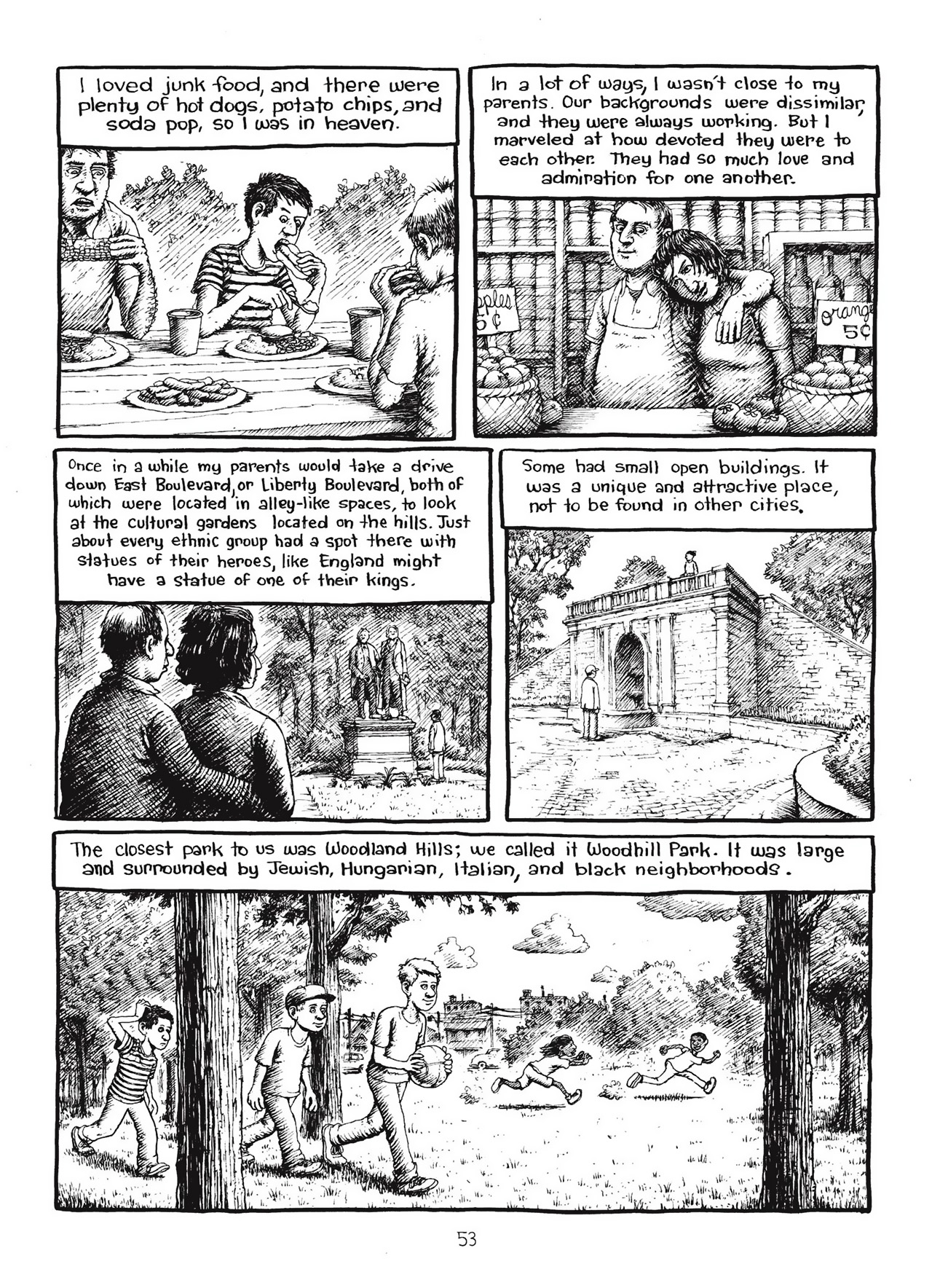 I loved junk food, and there were plenty of hot dogs, potato chips, and soda pop, so I was in heaven.

In a lot of ways, I wasn't close to my parents. Our backgrounds were dissimilar, and they were always working. But I marveled at how devoted they were to each other. They had so much love and admiration for one another.

pples 5¢

orange 5¢

Once in a while my parents would take a drive down East Boulevard, or Liberty Boulevard, both of which were located in alley-like spaces, to look at the cultural gardens located on the hills. Just about every ethnic group had a spot there with statues of their heroes, like England might have a statue of one of their kings.

Some had small open buildings. It was a unique and attractive place, not to be found in other cities.

The closest park to us was Woodland Hills; we called it Woodhill Park. It was large and surrounded by Jewish, Hungarian, Italian, and black neighborhoods.

53